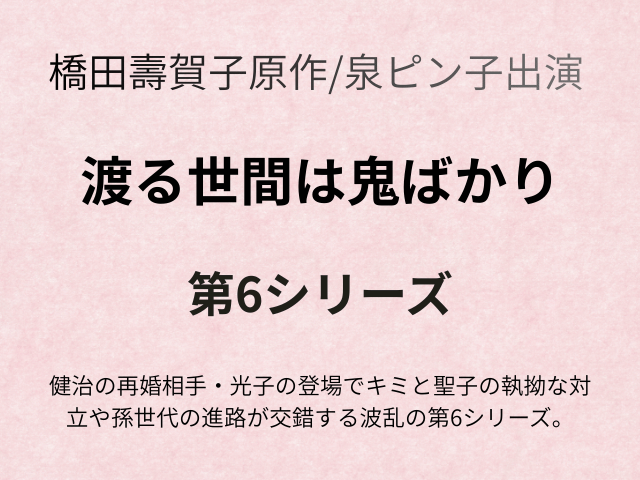 橋田壽賀子原作/泉ピン子出演

渡る世間は鬼ばかり

第6シリーズ

健治の再婚相手・光子の登場でキミと聖子の執拗な対立や孫世代の進路が交錯する波乱の第6シリーズ。